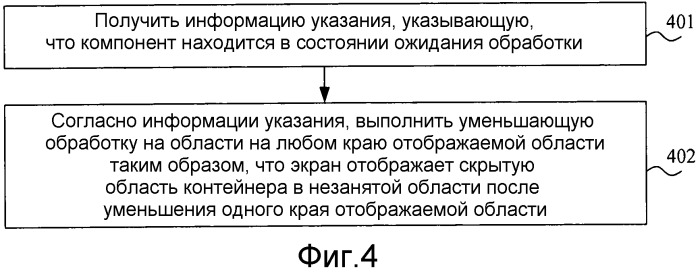 Получить информацию указания, указывающую, что компонент находится в состоянии ожидания обработки

401

Согласно информации указания, выполнить уменьшающую обработку на области на любом краю отображаемой области таким образом, что экран отображает скрытую область контейнера в незанятой области после уменьшения одного края отображаемой области

402

Фиг.4